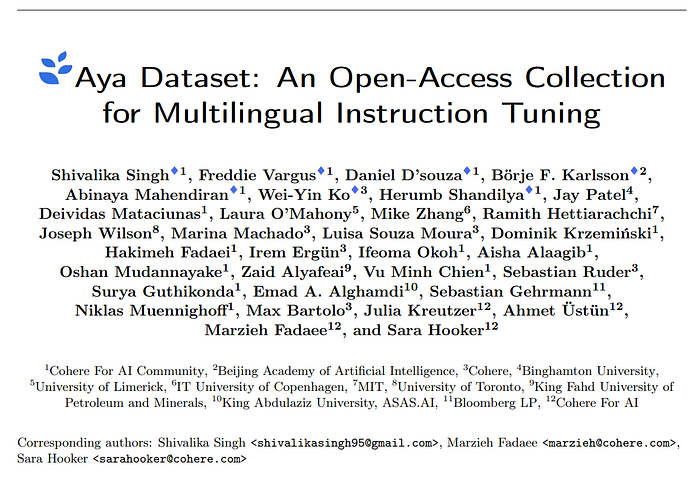 Aya Dataset: An Open-Access Collection for Multilingual Instruction Tuning

Shivalika Singh$^{♦1}$, Freddie Vargus$^{♦1}$, Daniel D'souza$^{♦1}$, Börje F. Karlsson$^{♦2}$, Abinaya Mahendiran$^{♦1}$, Wei-Yin Ko$^{♦3}$, Herumb Shandilya$^{♦1}$, Jay Patel$^{4}$, Deividas Mataciunas$^{1}$, Laura O'Mahony$^{5}$, Mike Zhang$^{6}$, Ramith Hettiarachchi$^{7}$, Joseph Wilson$^{8}$, Marina Machado$^{3}$, Luisa Souza Moura$^{3}$, Dominik Krzemiński$^{1}$, Hakimeh Fadaei$^{1}$, Irem Ergün$^{3}$, Ifeoma Okoh$^{1}$, Aisha Alaagib$^{1}$, Oshan Mudannayake$^{1}$, Zaid Alyafeai$^{9}$, Vu Minh Chien$^{1}$, Sebastian Ruder$^{3}$, Surya Guthikonda$^{1}$, Emad A. Alghamdi$^{10}$, Sebastian Gehrmann$^{11}$, Niklas Muennighoff$^{1}$, Max Bartolo$^{3}$, Julia Kreutzer$^{12}$, Ahmet Üstün$^{12}$, Marzieh Fadaee$^{12}$, and Sara Hooker$^{12}$

$^{1}$Cohere For AI Community, $^{2}$Beijing Academy of Artificial Intelligence, $^{3}$Cohere, $^{4}$Binghamton University, $^{5}$University of Limerick, $^{6}$IT University of Copenhagen, $^{7}$MIT, $^{8}$University of Toronto, $^{9}$King Fahd University of Petroleum and Minerals, $^{10}$King Abdulaziz University, ASAS.AI, $^{11}$Bloomberg LP, $^{12}$Cohere For AI

Corresponding authors: Shivalika Singh <shivalikasingh95@gmail.com>, Marzieh Fadaee <marzieh@cohere.com>, Sara Hooker <sarahooker@cohere.com>